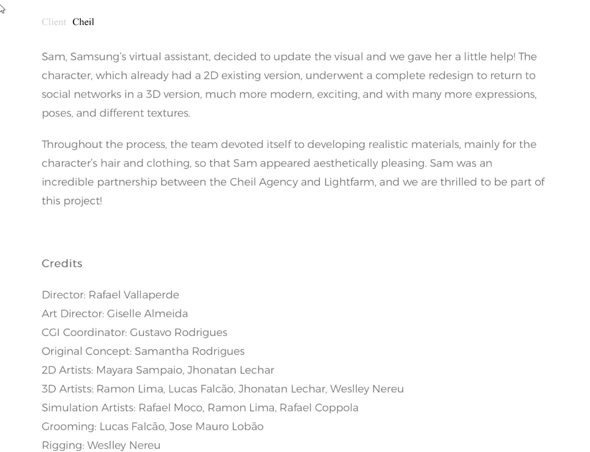 Client Cheil

Sam, Samsung's virtual assistant, decided to update the visual and we gave her a little help! The character, which already had a 2D existing version, underwent a complete redesign to return to social networks in a 3D version, much more modern, exciting, and with many more expressions, poses, and different textures.

Throughout the process, the team devoted itself to developing realistic materials, mainly for the character's hair and clothing, so that Sam appeared aesthetically pleasing. Sam was an incredible partnership between the Cheil Agency and Lightfarm, and we are thrilled to be part of this project!

Credits

Director: Rafael Vallaperde
Art Director: Giselle Almeida
CGI Coordinator: Gustavo Rodrigues
Original Concept: Samantha Rodrigues
2D Artists: Mayara Sampaio, Jhonatan Lechar
3D Artists: Ramon Lima, Lucas Falcão, Jhonatan Lechar, Weslley Nereu
Simulation Artists: Rafael Moco, Ramon Lima, Rafael Coppola
Grooming: Lucas Falcão, Jose Mauro Lobão
Rigging: Weslley Nereu